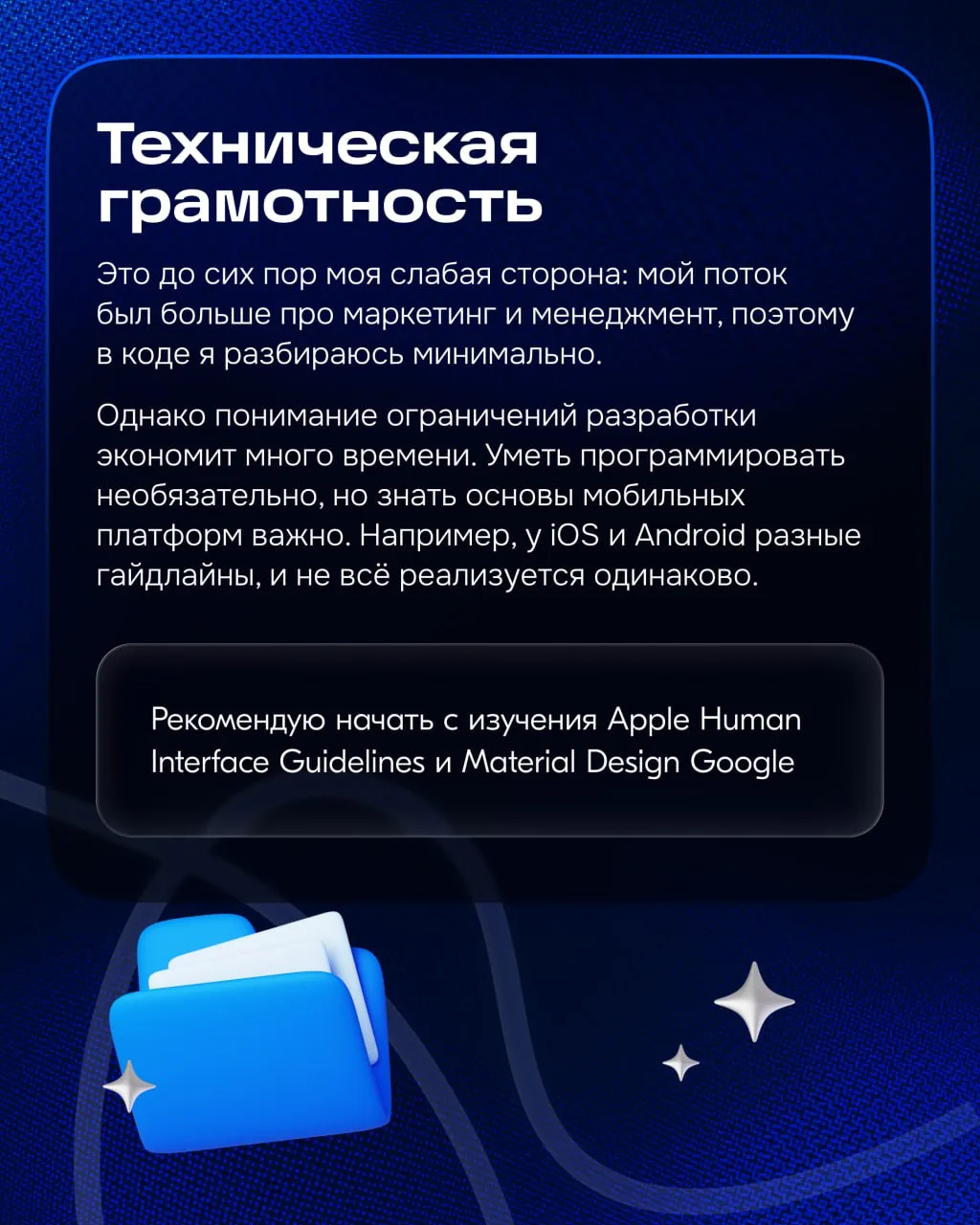 Техническая грамотность

Это до сих пор моя слабая сторона: мой поток был больше про маркетинг и менеджмент, поэтому в коде я разбираюсь минимально.

Однако понимание ограничений разработки экономит много времени. Уметь программировать необязательно, но знать основы мобильных платформ важно. Например, у iOS и Android разные гайдлайны, и не всё реализуется одинаково.

Рекомендую начать с изучения Apple Human Interface Guidelines и Material Design Google